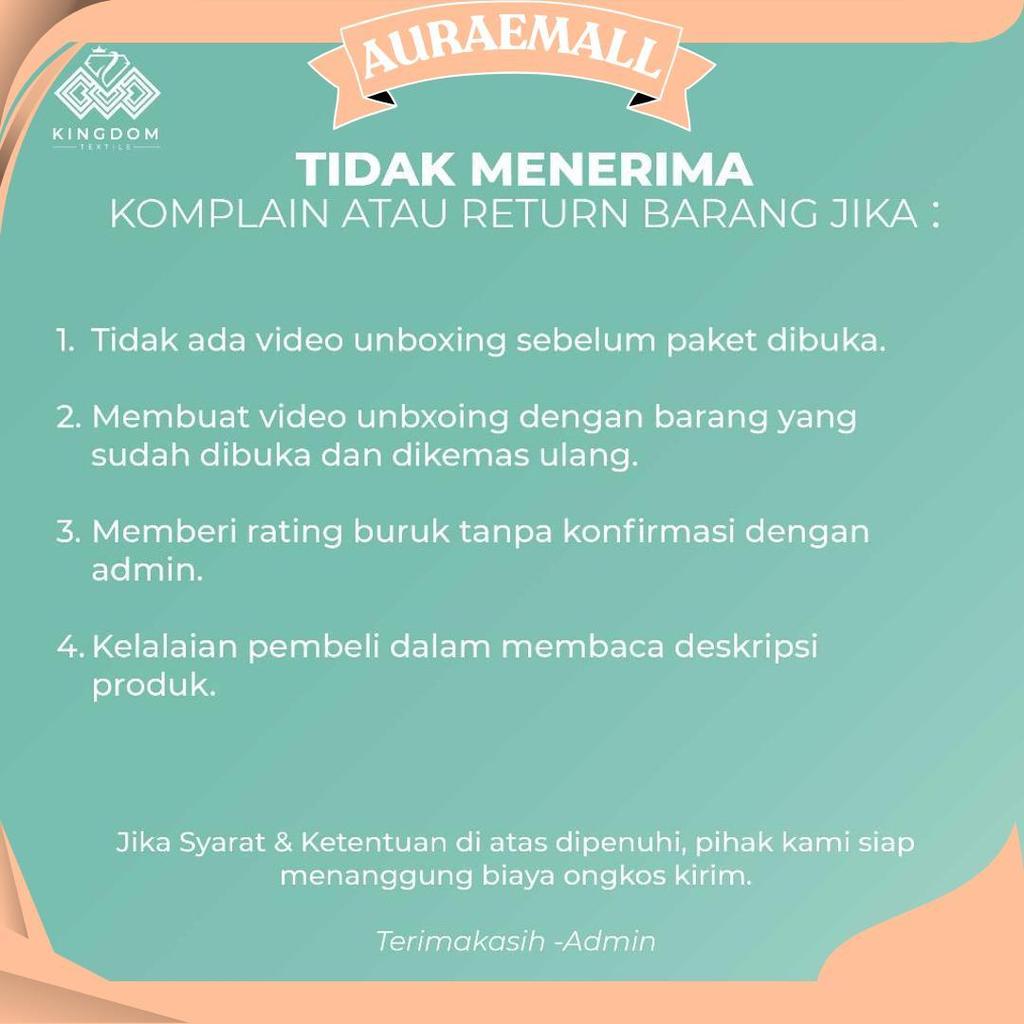 KINGDOM
TEXTILE

AURAEMALL

TIDAK MENERIMA
KOMPLAIN ATAU RETURN BARANG JIKA :

1. Tidak ada video unboxing sebelum paket dibuka.

2. Membuat video unbxoing dengan barang yang sudah dibuka dan dikemas ulang.

3. Memberi rating buruk tanpa konfirmasi dengan admin.

4. Kelalaian pembeli dalam membaca deskripsi produk.

Jika Syarat & Ketentuan di atas dipenuhi, pihak kami siap menanggung biaya ongkos kirim.

Terimakasih -Admin